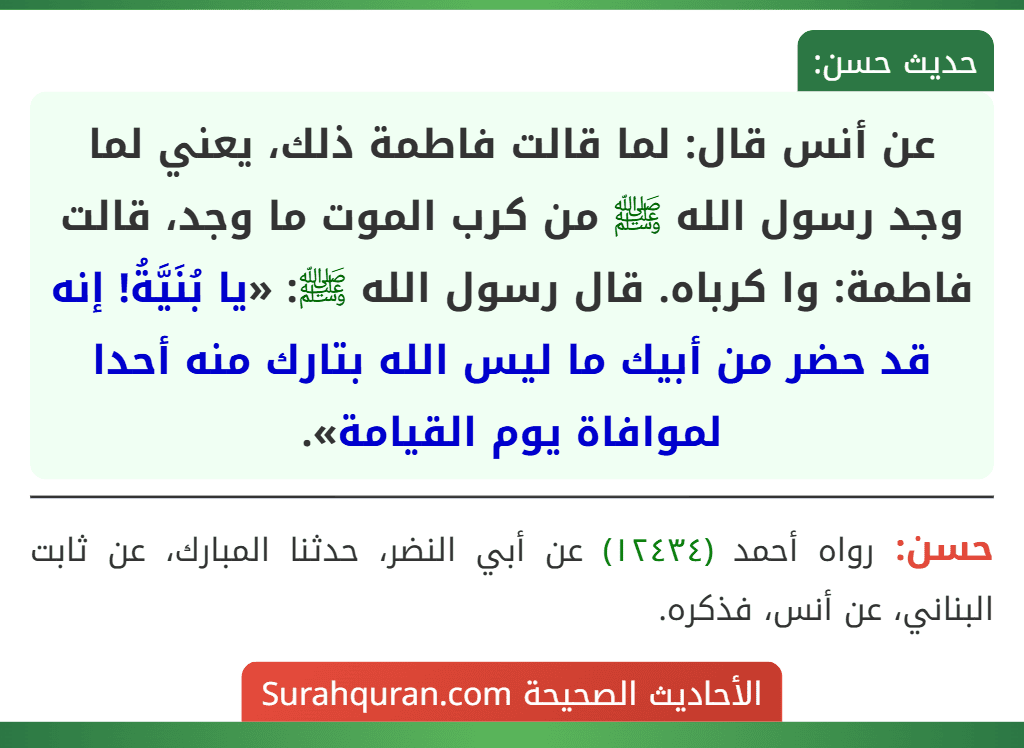 حديث حسن:

عن أنس قال: لما قالت فاطمة ذلك، يعني لما وجد رسول الله ﷺ من كرب الموت ما وجد، قالت فاطمة: وا كرباه. قال رسول الله ﷺ: «يا بُنَيَّةُ! إنه قد حضر من أبيك ما ليس الله بتارك منه أحدا لموافاة يوم القيامة».

حسن: رواه أحمد (١٢٤٣٤) عن أبي النضر، حدثنا المبارك، عن ثابت البناني، عن أنس، فذكره.

الأحاديث الصحيحة Surahquran.com